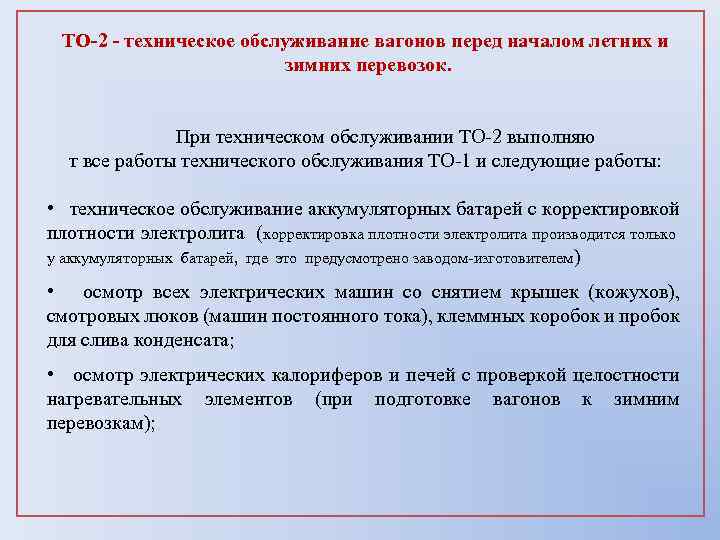 ТО-2 - техническое обслуживание вагонов перед началом летних и зимних перевозок.

При техническом обслуживании ТО-2 выполняю т все работы технического обслуживания ТО-1 и следующие работы:

• техническое обслуживание аккумуляторных батарей с корректировкой плотности электролита (корректировка плотности электролита производится только у аккумуляторных батарей, где это предусмотрено заводом-изготовителем)

• осмотр всех электрических машин со снятием крышек (кожухов), смотровых люков (машин постоянного тока), клеммных коробок и пробок для слива конденсата;

• осмотр электрических калориферов и печей с проверкой целостности нагревательных элементов (при подготовке вагонов к зимним перевозкам);